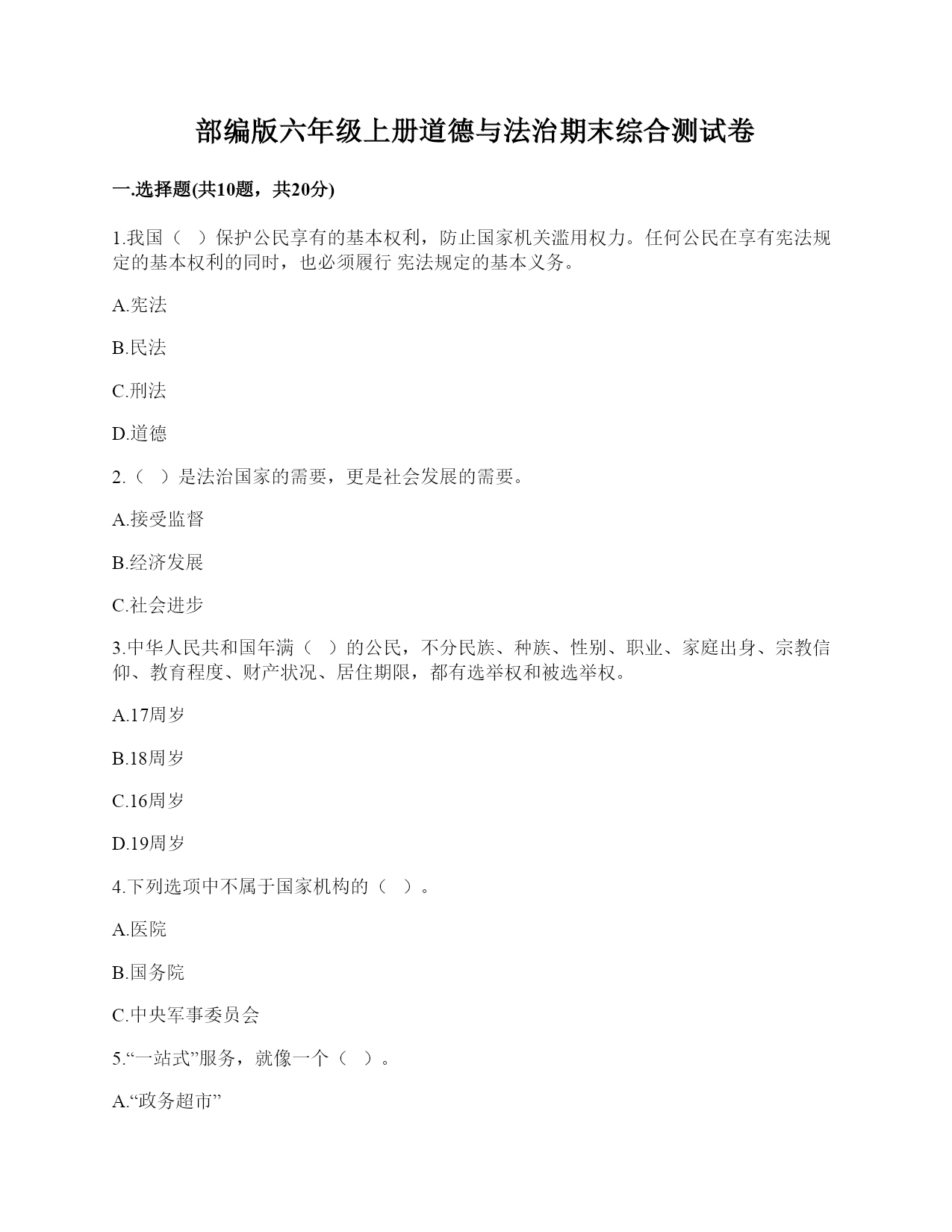 部编版六年级上册道德与法治期末综合测试卷

一.选择题(共10题，共20分)

1.我国（ ）保护公民享有的基本权利，防止国家机关滥用权力。任何公民在享有宪法规定的基本权利的同时，也必须履行 宪法规定的基本义务。

A.宪法

B.民法

C.刑法

D.道德

2.（ ）是法治国家的需要，更是社会发展的需要。

A.接受监督

B.经济发展

C.社会进步

3.中华人民共和国年满（ ）的公民，不分民族、种族、性别、职业、家庭出身、宗教信仰、教育程度、财产状况、居住期限，都有选举权和被选举权。

A.17周岁

B.18周岁

C.16周岁

D.19周岁

4.下列选项中不属于国家机构的（ ）。

A.医院

B.国务院

C.中央军事委员会

5.“一站式”服务，就像一个（ ）。

A.“政务超市”